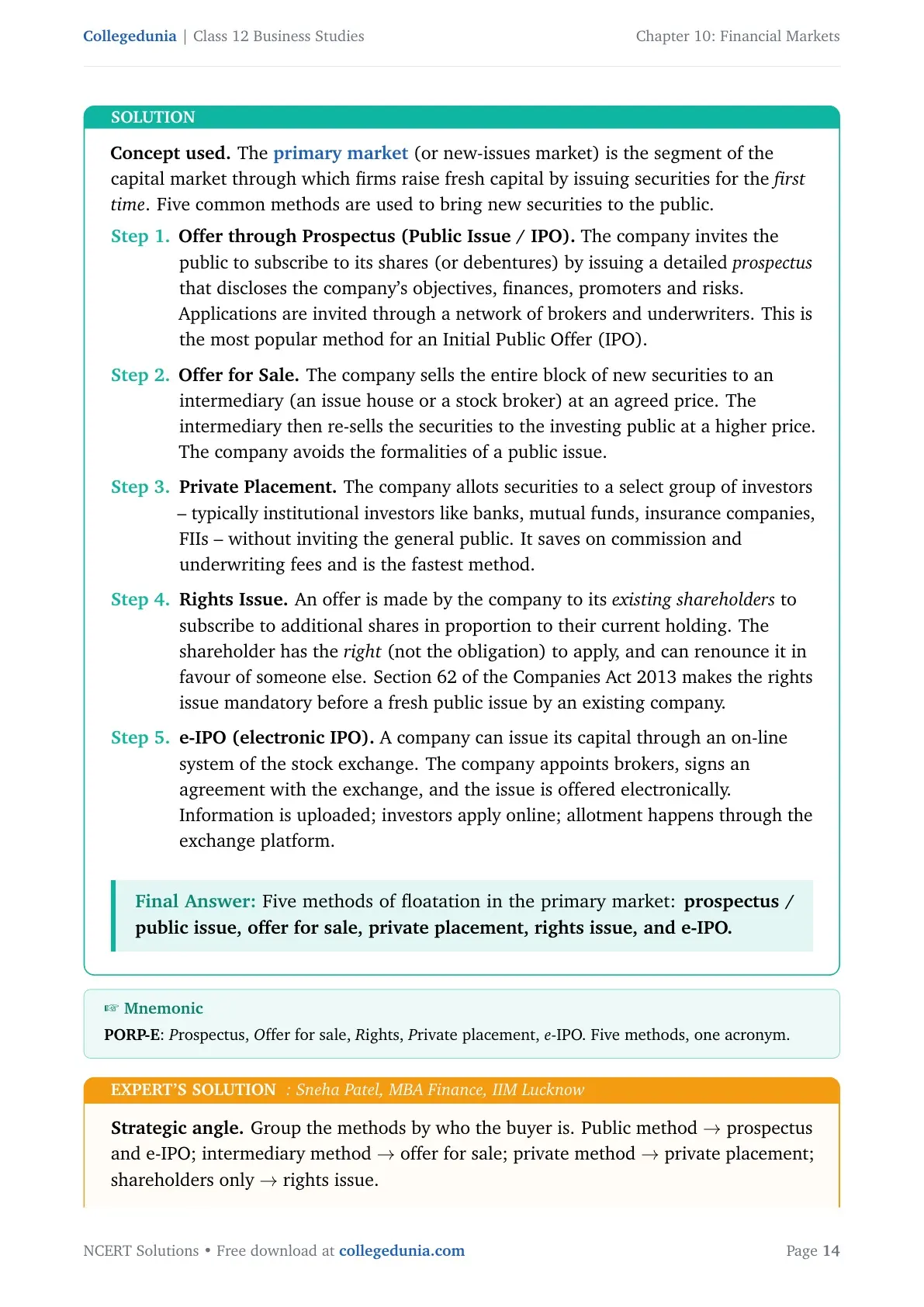 Collegedunia | Class 12 Business Studies

Chapter 10: Financial Markets

SOLUTION

Concept used. The primary market (or new-issues market) is the segment of the capital market through which firms raise fresh capital by issuing securities for the first time. Five common methods are used to bring new securities to the public.

Step 1. Offer through Prospectus (Public Issue / IPO). The company invites the public to subscribe to its shares (or debentures) by issuing a detailed prospectus that discloses the company's objectives, finances, promoters and risks. Applications are invited through a network of brokers and underwriters. This is the most popular method for an Initial Public Offer (IPO).

Step 2. Offer for Sale. The company sells the entire block of new securities to an intermediary (an issue house or a stock broker) at an agreed price. The intermediary then re-sells the securities to the investing public at a higher price. The company avoids the formalities of a public issue.

Step 3. Private Placement. The company allots securities to a select group of investors – typically institutional investors like banks, mutual funds, insurance companies, FIIs – without inviting the general public. It saves on commission and underwriting fees and is the fastest method.

Step 4. Rights Issue. An offer is made by the company to its existing shareholders to subscribe to additional shares in proportion to their current holding. The shareholder has the right (not the obligation) to apply, and can renounce it in favour of someone else. Section 62 of the Companies Act 2013 makes the rights issue mandatory before a fresh public issue by an existing company.

Step 5. e-IPO (electronic IPO). A company can issue its capital through an on-line system of the stock exchange. The company appoints brokers, signs an agreement with the exchange, and the issue is offered electronically. Information is uploaded; investors apply online; allotment happens through the exchange platform.

Final Answer: Five methods of floatation in the primary market: prospectus / public issue, offer for sale, private placement, rights issue, and e-IPO.

☞ Mnemonic
PORP-E: Prospectus, Offer for sale, Rights, Private placement, e-IPO. Five methods, one acronym.

EXPERT'S SOLUTION : Sneha Patel, MBA Finance, IIM Lucknow

Strategic angle. Group the methods by who the buyer is. Public method → prospectus and e-IPO; intermediary method → offer for sale; private method → private placement; shareholders only → rights issue.

NCERT Solutions • Free download at collegedunia.com

Page 14